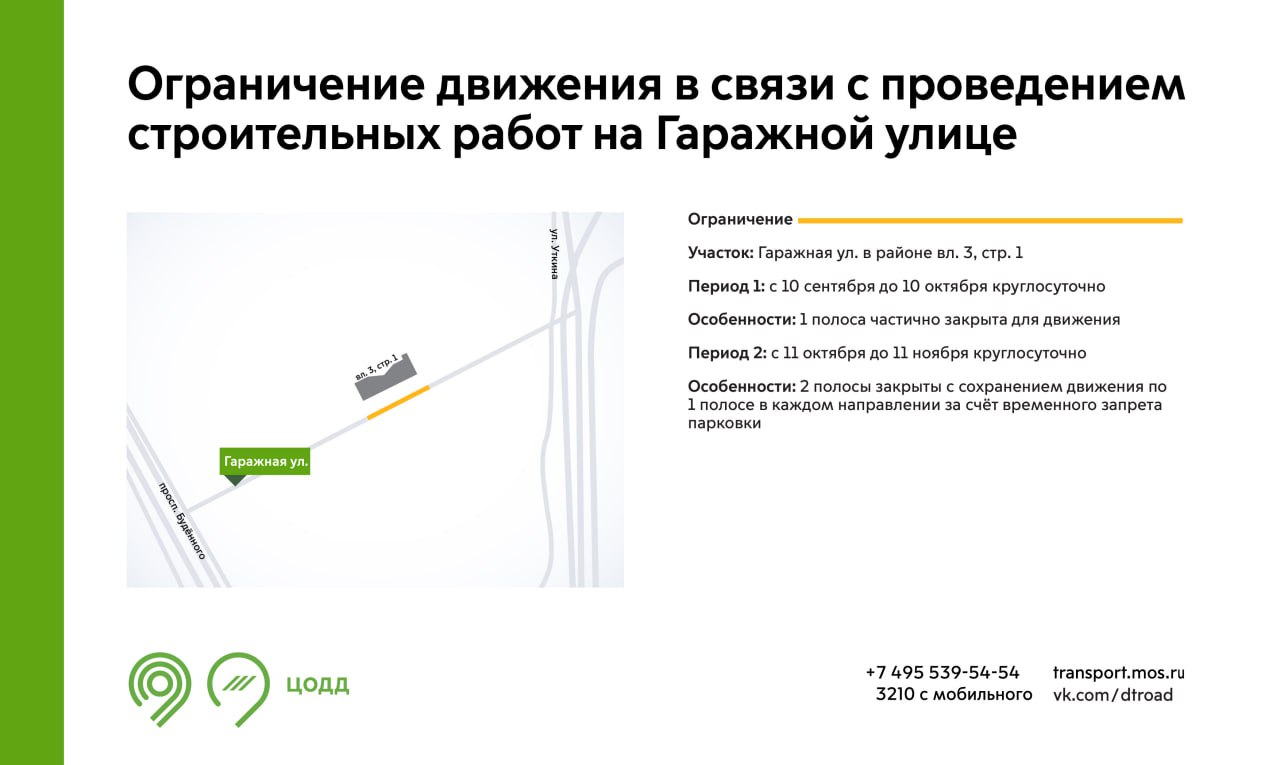 Ограничение движения в связи с проведением строительных работ на Гаражной улице

ул. Уткина

вл. 3, стр. 1

Гаражная ул.

просп. Будённого

Ограничение

Участок: Гаражная ул. в районе вл. 3, стр. 1

Период 1: с 10 сентября до 10 октября круглосуточно

Особенности: 1 полоса частично закрыта для движения

Период 2: с 11 октября до 11 ноября круглосуточно

Особенности: 2 полосы закрыты с сохранением движения по 1 полосе в каждом направлении за счёт временного запрета парковки

ЦОДД

+7 495 539-54-54
3210 с мобильного

transport.mos.ru
vk.com/dtroad